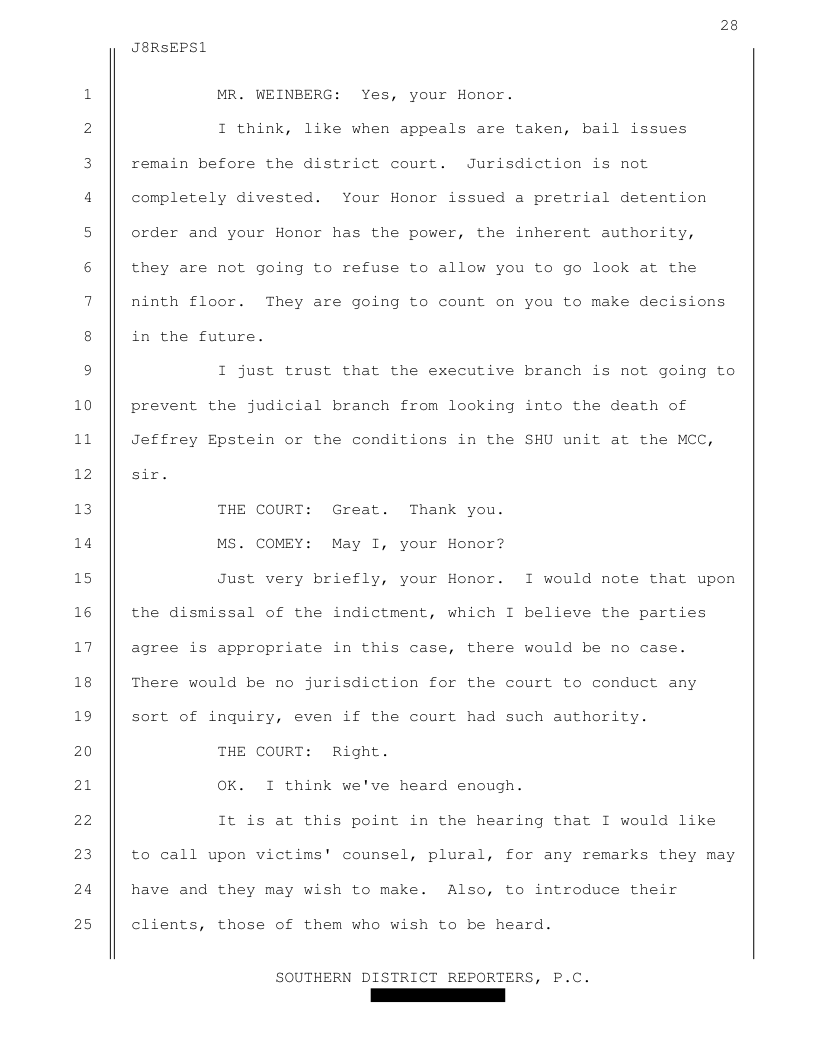 28

J8RsEPS1

1 MR. WEINBERG: Yes, your Honor.

2 I think, like when appeals are taken, bail issues 3 remain before the district court. Jurisdiction is not 4 completely divested. Your Honor issued a pretrial detention 5 order and your Honor has the power, the inherent authority, 6 they are not going to refuse to allow you to go look at the 7 ninth floor. They are going to count on you to make decisions 8 in the future.

9 I just trust that the executive branch is not going to 10 prevent the judicial branch from looking into the death of 11 Jeffrey Epstein or the conditions in the SHU unit at the MCC, 12 sir.

13 THE COURT: Great. Thank you.

14 MS. COMEY: May I, your Honor?

15 Just very briefly, your Honor. I would note that upon 16 the dismissal of the indictment, which I believe the parties 17 agree is appropriate in this case, there would be no case. 18 There would be no jurisdiction for the court to conduct any 19 sort of inquiry, even if the court had such authority.

20 THE COURT: Right.

21 OK. I think we've heard enough.

22 It is at this point in the hearing that I would like 23 to call upon victims' counsel, plural, for any remarks they may 24 have and they may wish to make. Also, to introduce their 25 clients, those of them who wish to be heard.

SOUTHERN DISTRICT REPORTERS, P.C.